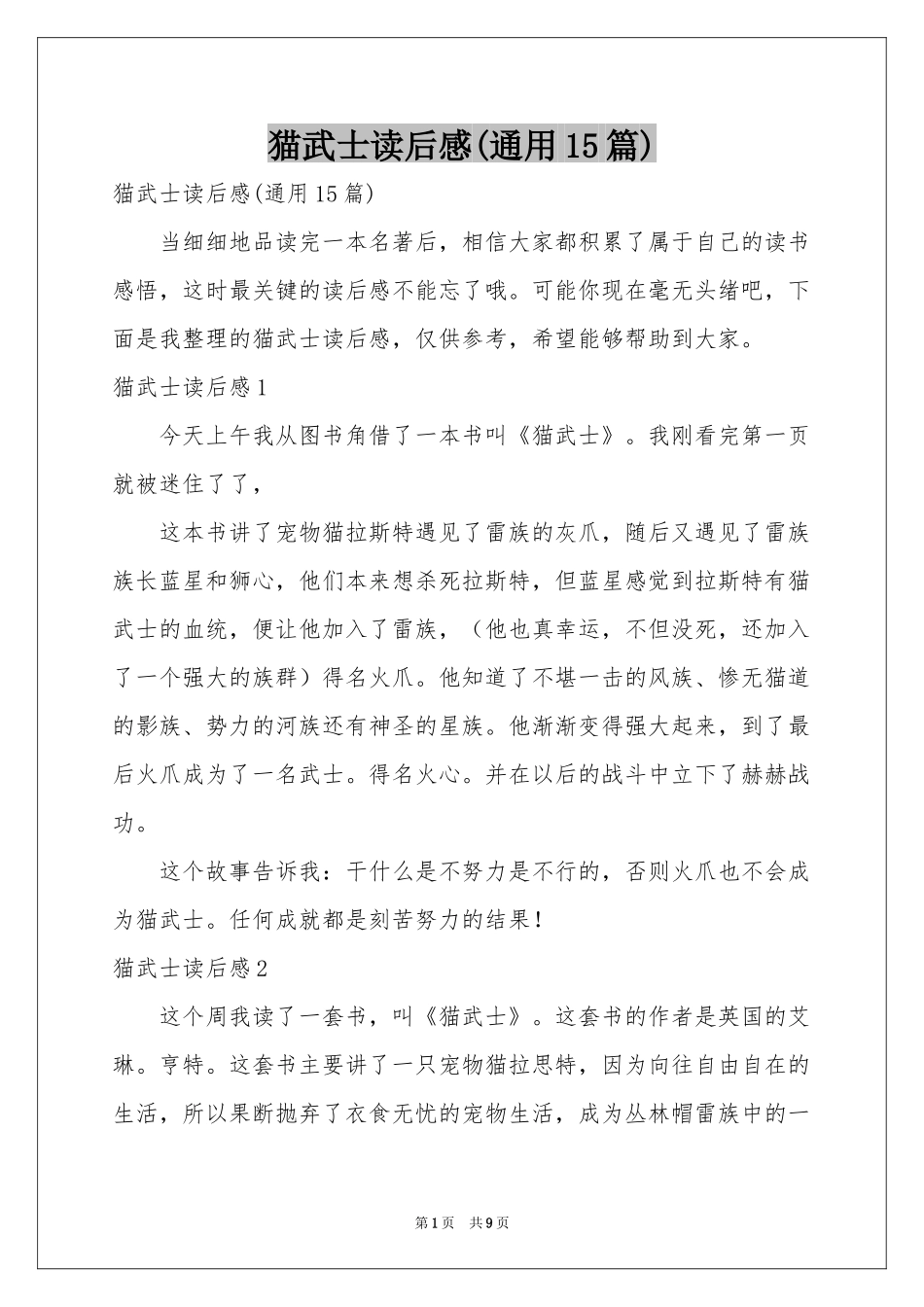 猫武士读后感(通用15篇)

猫武士读后感(通用15篇)

当细细地品读完一本名著后，相信大家都积累了属于自己的读书感悟，这时最关键的读后感不能忘了哦。可能你现在毫无头绪吧，下面是我整理的猫武士读后感，仅供参考，希望能够帮助到大家。

猫武士读后感1

今天上午我从图书角借了一本书叫《猫武士》。我刚看完第一页就被迷住了了，

这本书讲了宠物猫拉斯特遇见了雷族的灰爪，随后又遇见了雷族族长蓝星和狮心，他们本来想杀死拉斯特，但蓝星感觉到拉斯特有猫武士的血统，便让他加入了雷族，（他也真幸运，不但没死，还加入了一个强大的族群）得名火爪。他知道了不堪一击的风族、惨无猫道的影族、势力的河族还有神圣的星族。他渐渐变得强大起来，到了最后火爪成为了一名武士。得名火心。并在以后的战斗中立下了赫赫战功。

这个故事告诉我：干什么是不努力是不行的，否则火爪也不会成为猫武士。任何成就都是刻苦努力的结果！

猫武士读后感2

这个周我读了一套书，叫《猫武士》。这套书的作者是英国的艾琳。亨特。这套书主要讲了一只宠物猫拉思特，因为向往自由自在的生活，所以果断抛弃了衣食无忧的宠物生活，成为丛林帽雷族中的一

第1页 共9页